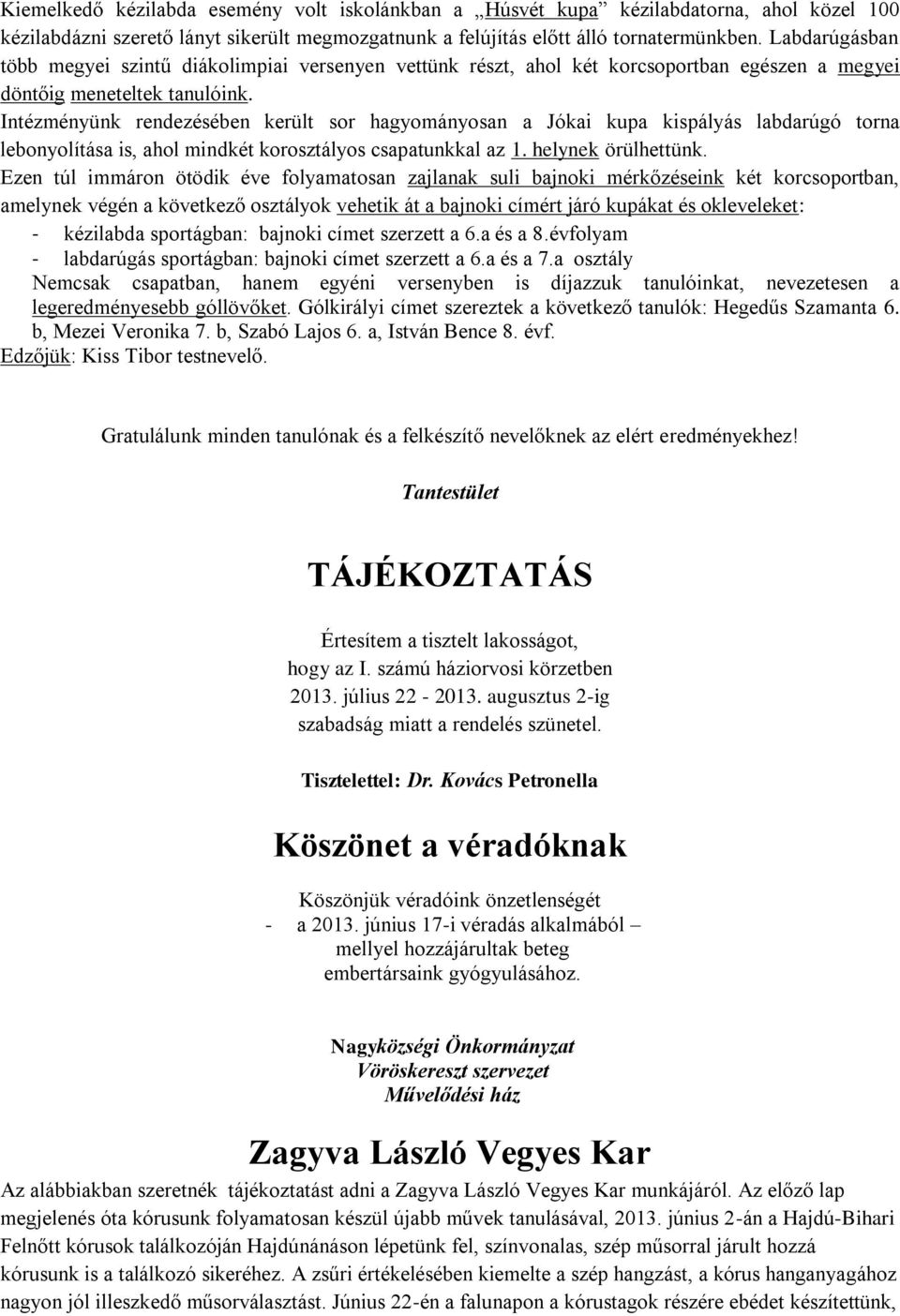 Kiemelkedő kézilabda esemény volt iskolánkban a „Húsvét kupa” kézilabdatorna, ahol közel 100 kézilabdázni szerető lányt sikerült megmozgatnunk a felújítás előtt álló tornatermünkben. Labdarúgásban több megyei szintű diákolimpiai versenyen vettünk részt, ahol két korcsoportban egészen a megyei döntőig meneteltek tanulóink.
Intézményünk rendezésében került sor hagyományosan a Jókai kupa kispályás labdarúgó torna lebonyolítása is, ahol mindkét korosztályos csapatunkkal az 1. helynek örülhettünk.
Ezen túl immáron ötödik éve folyamatosan zajlanak suli bajnoki mérkőzéseink két korcsoportban, amelynek végén a következő osztályok vehetik át a bajnoki címért járó kupákat és okleveleket:
- kézilabda sportágban: bajnoki címet szerzett a 6.a és a 8.évfolyam
- labdarúgás sportágban: bajnoki címet szerzett a 6.a és a 7.a osztály
Nemcsak csapatban, hanem egyéni versenyben is díjazzuk tanulóinkat, nevezetesen a legeredményesebb góllövőket. Gólkirályi címet szereztek a következő tanulók: Hegedűs Szamanta 6. b, Mezei Veronika 7. b, Szabó Lajos 6. a, István Bence 8. évf.
Edzőjük: Kiss Tibor testnevelő.

Gratulálunk minden tanulónak és a felkészítő nevelőknek az elért eredményekhez!

Tantestület

TÁJÉKOZTATÁS

Értesítem a tisztelt lakosságot,
hogy az I. számú háziorvosi körzetben
2013. július 22 - 2013. augusztus 2-ig
szabadság miatt a rendelés szünetel.

Tisztelettel: Dr. Kovács Petronella

Köszönet a véradóknak

Köszönjük véradóink önzetlenségét
- a 2013. június 17-i véradás alkalmából –
mellyel hozzájárultak beteg
embertársaink gyógyulásához.

Nagyközségi Önkormányzat
Vöröskereszt szervezet
Művelődési ház

Zagyva László Vegyes Kar

Az alábbiakban szeretnék tájékoztatást adni a Zagyva László Vegyes Kar munkájáról. Az előző lap megjelenés óta kórusunk folyamatosan készül újabb művek tanulásával, 2013. június 2-án a Hajdú-Bihari Felnőtt kórusok találkozóján Hajdúnánáson lépetünk fel, színvonalas, szép műsorral járult hozzá kórusunk is a találkozó sikeréhez. A zsűri értékelésében kiemelte a szép hangzást, a kórus hanganyagához nagyon jól illeszkedő műsorválasztást. Június 22-én a falunapon a kórustagok részére ebédet készítettünk,